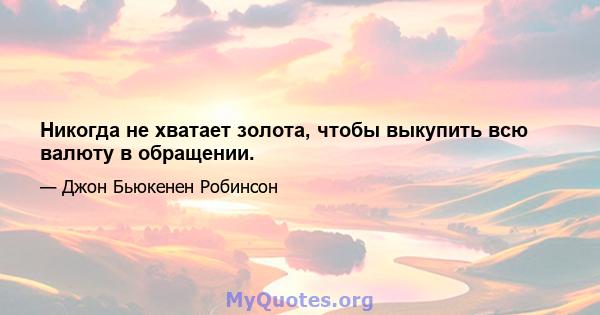 Никогда не хватает золота, чтобы выкупить всю валюту в обращении.

— Джон Бьюкенен Робинсон

MyQuotes.org